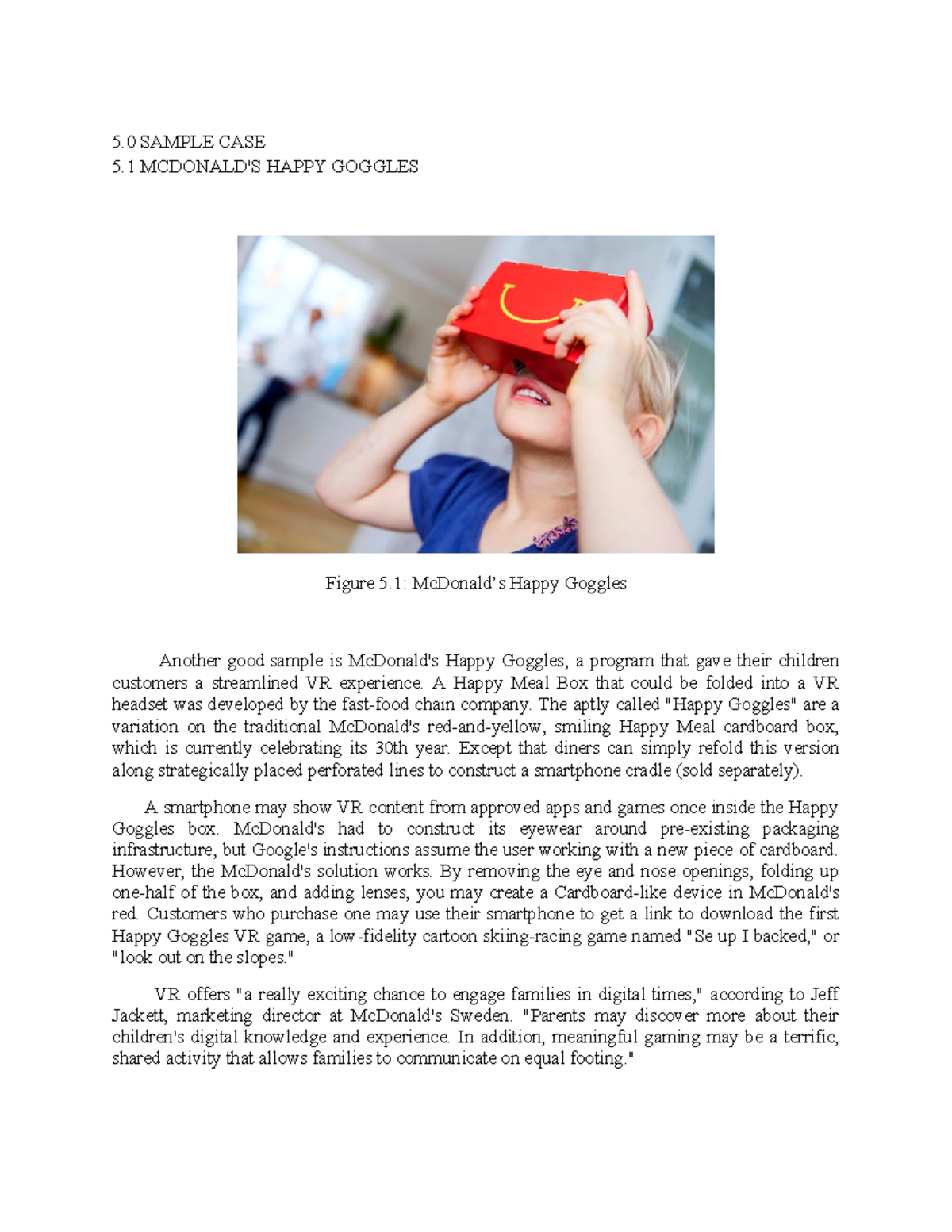 5.0 SAMPLE CASE
5.1 MCDONALD'S HAPPY GOGGLES

Figure 5.1: McDonald's Happy Goggles

Another good sample is McDonald's Happy Goggles, a program that gave their children customers a streamlined VR experience. A Happy Meal Box that could be folded into a VR headset was developed by the fast-food chain company. The aptly called "Happy Goggles" are a variation on the traditional McDonald's red-and-yellow, smiling Happy Meal cardboard box, which is currently celebrating its 30th year. Except that diners can simply refold this version along strategically placed perforated lines to construct a smartphone cradle (sold separately).

A smartphone may show VR content from approved apps and games once inside the Happy Goggles box. McDonald's had to construct its eyewear around pre-existing packaging infrastructure, but Google's instructions assume the user working with a new piece of cardboard. However, the McDonald's solution works. By removing the eye and nose openings, folding up one-half of the box, and adding lenses, you may create a Cardboard-like device in McDonald's red. Customers who purchase one may use their smartphone to get a link to download the first Happy Goggles VR game, a low-fidelity cartoon skiing-racing game named "Se up I backed," or "look out on the slopes."

VR offers "a really exciting chance to engage families in digital times," according to Jeff Jackett, marketing director at McDonald's Sweden. "Parents may discover more about their children's digital knowledge and experience. In addition, meaningful gaming may be a terrific, shared activity that allows families to communicate on equal footing."